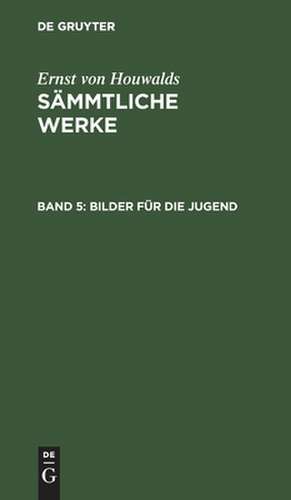 DE GRUYTER

Ernst von Houwalds
SÄMMTLICHE WERKE

BAND 5: BILDER FÜR DIE JUGEND

DE
G